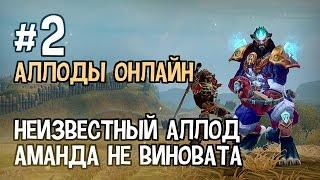 #2
АЛЛОДЫ ОНЛАЙН

НЕИЗВЕСТНЫЙ АЛЛОД
АМАНДА НЕ ВИНОВАТА